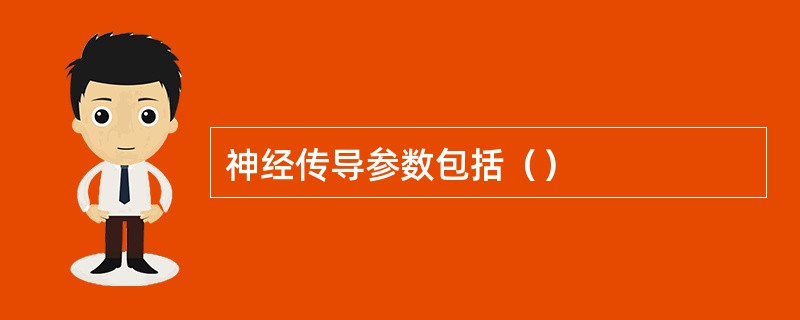 神经传导参数包括（）